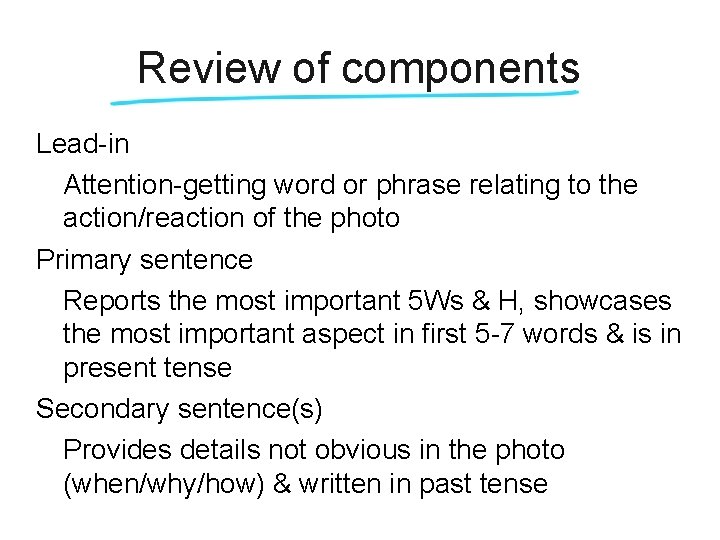 Review of components

Lead-in

Attention-getting word or phrase relating to the action/reaction of the photo

Primary sentence

Reports the most important 5Ws & H, showcases the most important aspect in first 5-7 words & is in present tense

Secondary sentence(s)

Provides details not obvious in the photo (when/why/how) & written in past tense